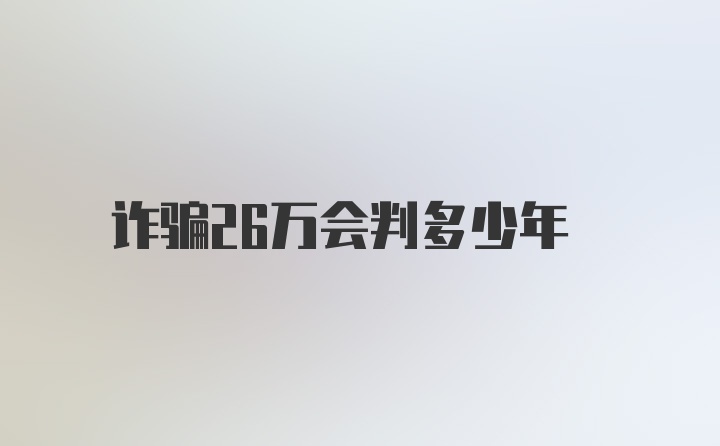 诈骗26万会判多少年